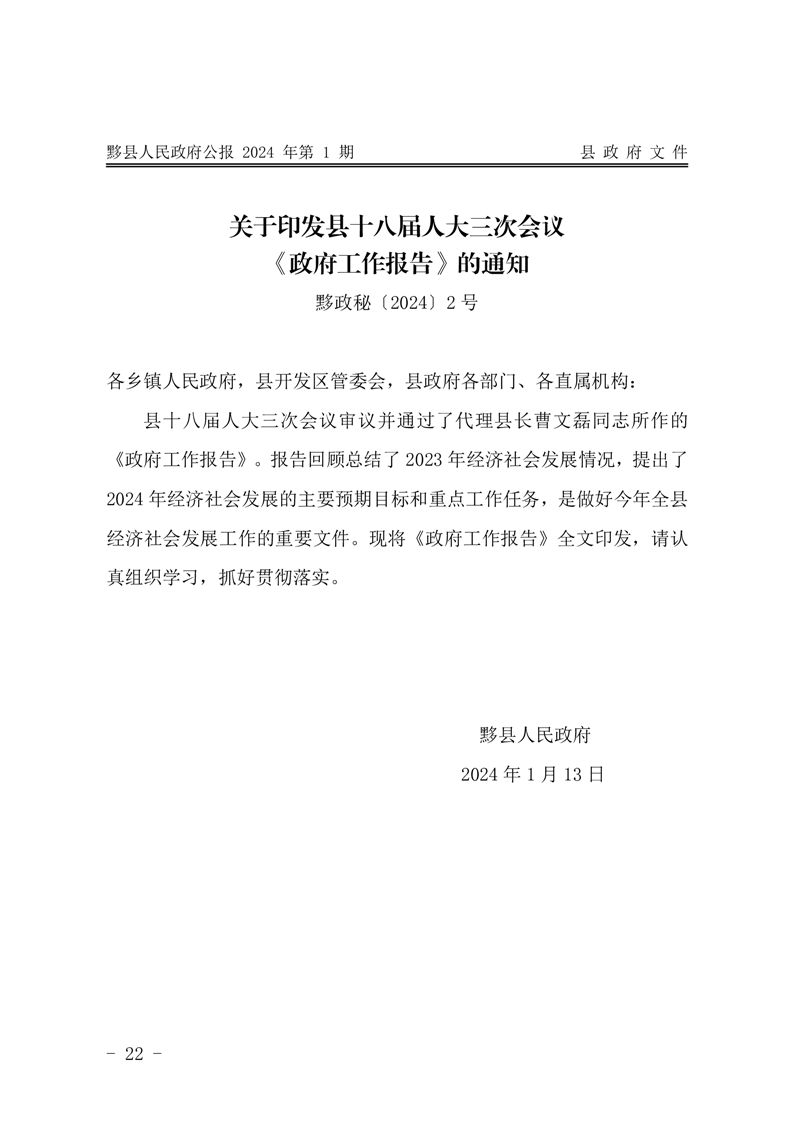 黟县人民政府公报 2024 年第 1 期

县 政 府 文 件

关于印发县十八届人大三次会议《政府工作报告》的通知

黟政秘〔2024〕2 号

各乡镇人民政府，县开发区管委会，县政府各部门、各直属机构：

县十八届人大三次会议审议并通过了代理县长曹文磊同志所作的《政府工作报告》。报告回顾总结了 2023 年经济社会发展情况，提出了 2024 年经济社会发展的主要预期目标和重点工作任务，是做好今年全县经济社会发展工作的重要文件。现将《政府工作报告》全文印发，请认真组织学习，抓好贯彻落实。

黟县人民政府

2024 年 1 月 13 日

- 22 -